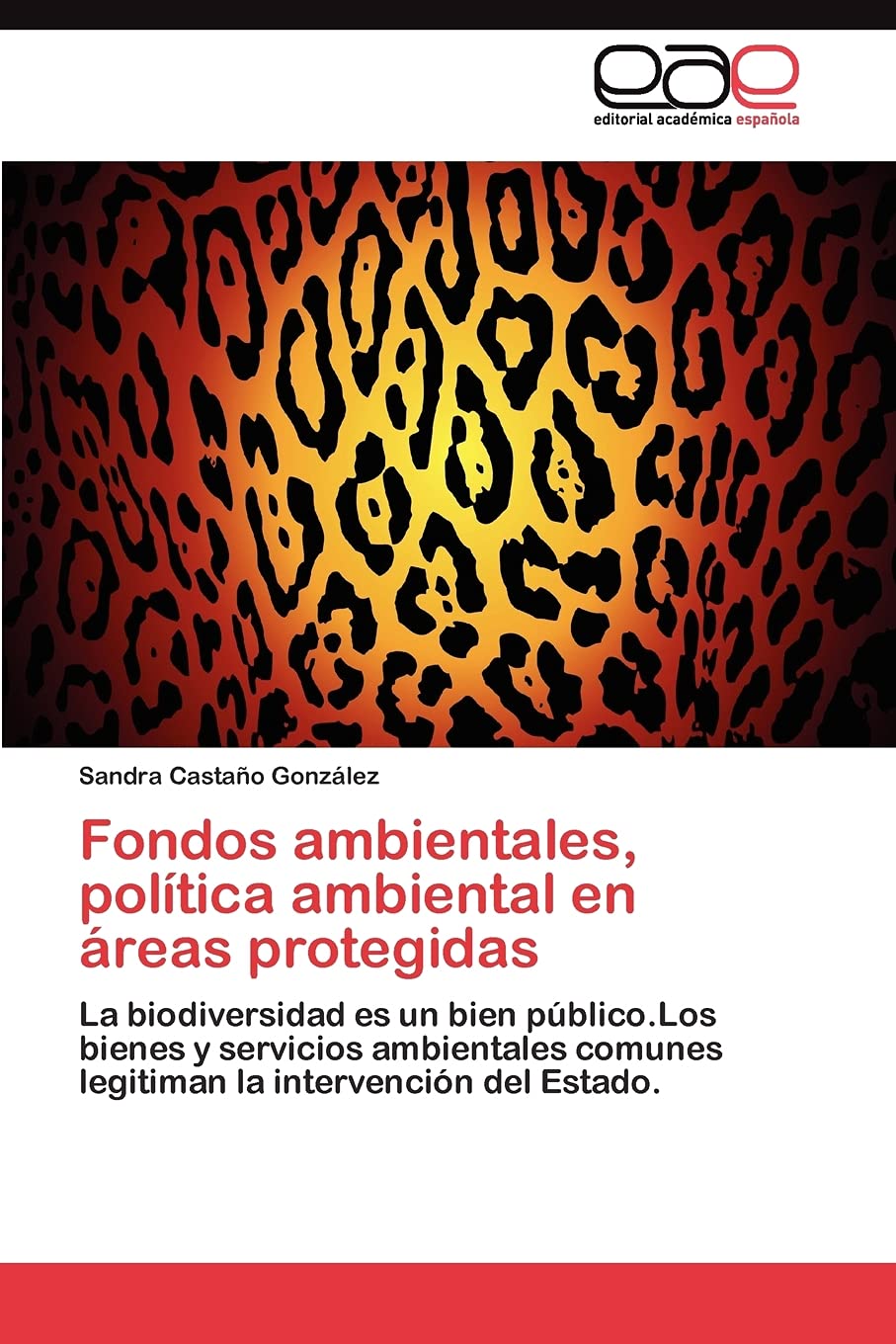 eae
editorial académica española

Sandra Castaño González

Fondos ambientales, política ambiental en áreas protegidas

La biodiversidad es un bien público.Los bienes y servicios ambientales comunes legitiman la intervención del Estado.